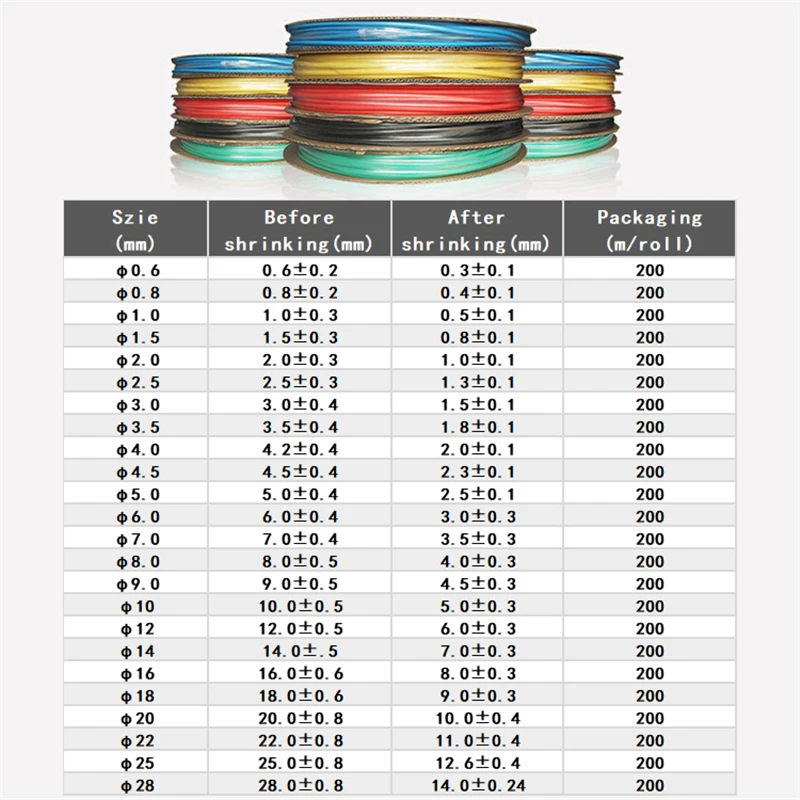 | Szie (mm) | Before shrinking(mm) | After shrinking(mm) | Packaging (m/roll) |
|---|---|---|---|
| φ0.6 | 0.6±0.2 | 0.3±0.1 | 200 |
| φ0.8 | 0.8±0.2 | 0.4±0.1 | 200 |
| φ1.0 | 1.0±0.3 | 0.5±0.1 | 200 |
| φ1.5 | 1.5±0.3 | 0.8±0.1 | 200 |
| φ2.0 | 2.0±0.3 | 1.0±0.1 | 200 |
| φ2.5 | 2.5±0.3 | 1.3±0.1 | 200 |
| φ3.0 | 3.0±0.4 | 1.5±0.1 | 200 |
| φ3.5 | 3.5±0.4 | 1.8±0.1 | 200 |
| φ4.0 | 4.2±0.4 | 2.0±0.1 | 200 |
| φ4.5 | 4.5±0.4 | 2.3±0.1 | 200 |
| φ5.0 | 5.0±0.4 | 2.5±0.1 | 200 |
| φ6.0 | 6.0±0.4 | 3.0±0.3 | 200 |
| φ7.0 | 7.0±0.4 | 3.5±0.3 | 200 |
| φ8.0 | 8.0±0.5 | 4.0±0.3 | 200 |
| φ9.0 | 9.0±0.5 | 4.5±0.3 | 200 |
| φ10 | 10.0±0.5 | 5.0±0.3 | 200 |
| φ12 | 12.0±0.5 | 6.0±0.3 | 200 |
| φ14 | 14.0±.5 | 7.0±0.3 | 200 |
| φ16 | 16.0±0.6 | 8.0±0.3 | 200 |
| φ18 | 18.0±0.6 | 9.0±0.3 | 200 |
| φ20 | 20.0±0.8 | 10.0±0.4 | 200 |
| φ22 | 22.0±0.8 | 11.0±0.4 | 200 |
| φ25 | 25.0±0.8 | 12.6±0.4 | 200 |
| φ28 | 28.0±0.8 | 14.0±0.24 | 200 |